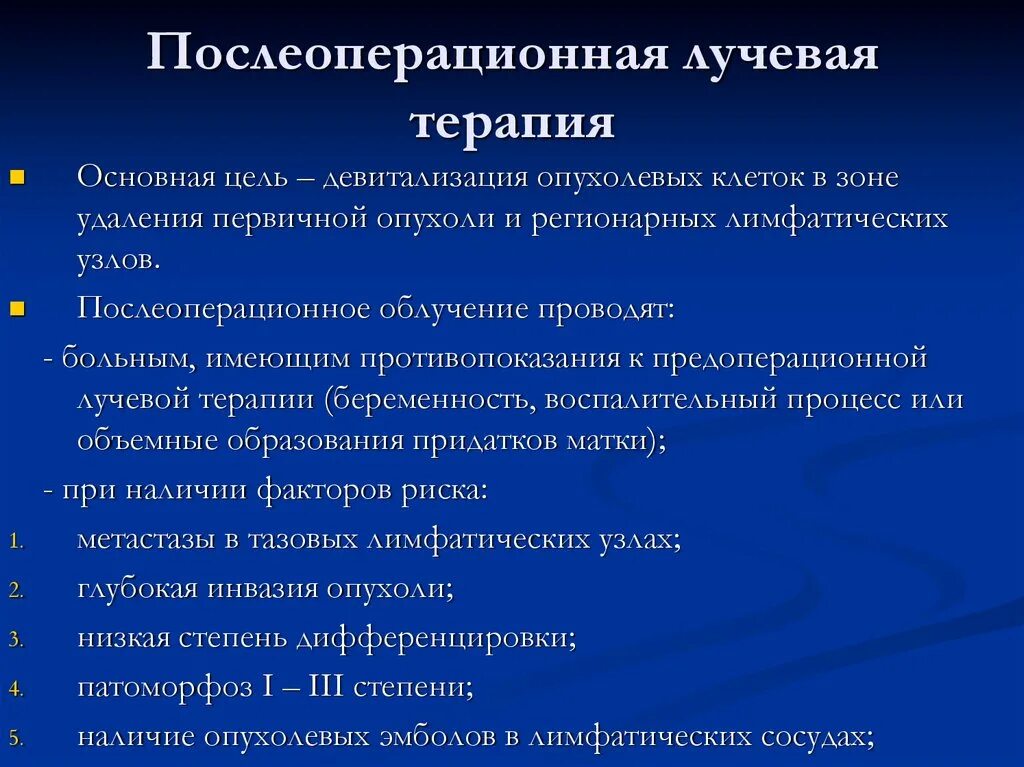 Послеоперационная лучевая терапия

Основная цель – девитализация опухолевых клеток в зоне удаления первичной опухоли и регионарных лимфатических узлов.

Послеоперационное облучение проводят:

- больным, имеющим противопоказания к предоперационной лучевой терапии (беременность, воспалительный процесс или объемные образования придатков матки);

- при наличии факторов риска:

1. метастазы в тазовых лимфатических узлах;
2. глубокая инвазия опухоли;
3. низкая степень дифференцировки;
4. патоморфоз I – III степени;
5. наличие опухолевых эмболов в лимфатических сосудах;